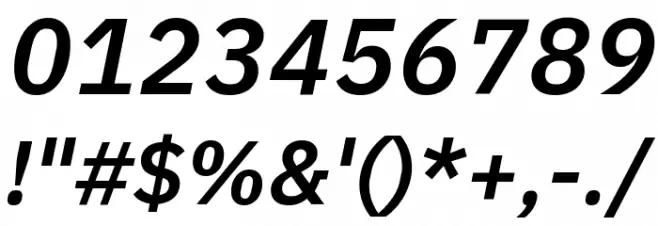 0123456789
!"#$%&'()*+,-./